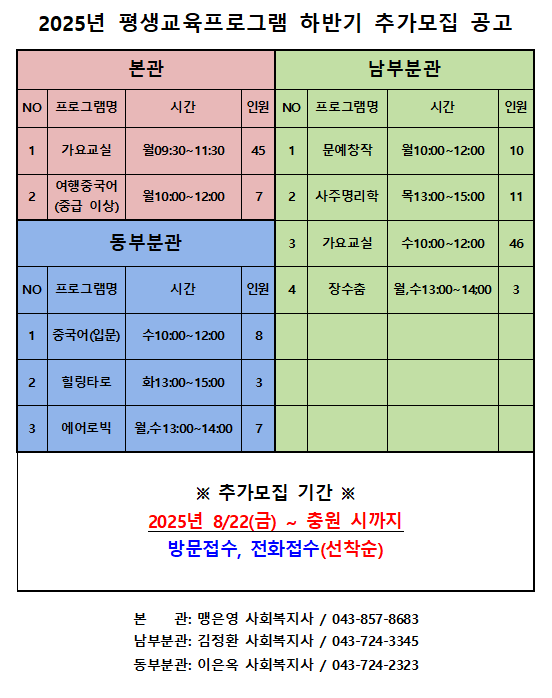 2025년 평생교육프로그램 하반기 추가모집 공고

본관

| NO | 프로그램명 | 시간 | 인원 |
|---|---|---|---|
| 1 | 가요교실 | 월09:30~11:30 | 45 |
| 2 | 여행중국어 (중급 이상) | 월10:00~12:00 | 7 |

동부분관

| NO | 프로그램명 | 시간 | 인원 |
|---|---|---|---|
| 1 | 중국어(입문) | 수10:00~12:00 | 8 |
| 2 | 힐링타로 | 화13:00~15:00 | 3 |
| 3 | 에어로빅 | 월,수13:00~14:00 | 7 |

남부분관

| NO | 프로그램명 | 시간 | 인원 |
|---|---|---|---|
| 1 | 문예창작 | 월10:00~12:00 | 10 |
| 2 | 사주명리학 | 목13:00~15:00 | 11 |
| 3 | 가요교실 | 수10:00~12:00 | 46 |
| 4 | 장수춤 | 월,수13:00~14:00 | 3 |

※ 추가모집 기간 ※
2025년 8/22(금) ~ 충원 시까지
방문접수, 전화접수(선착순)

본 관: 맹은영 사회복지사 / 043-857-8683
남부분관: 김정환 사회복지사 / 043-724-3345
동부분관: 이은옥 사회복지사 / 043-724-2323